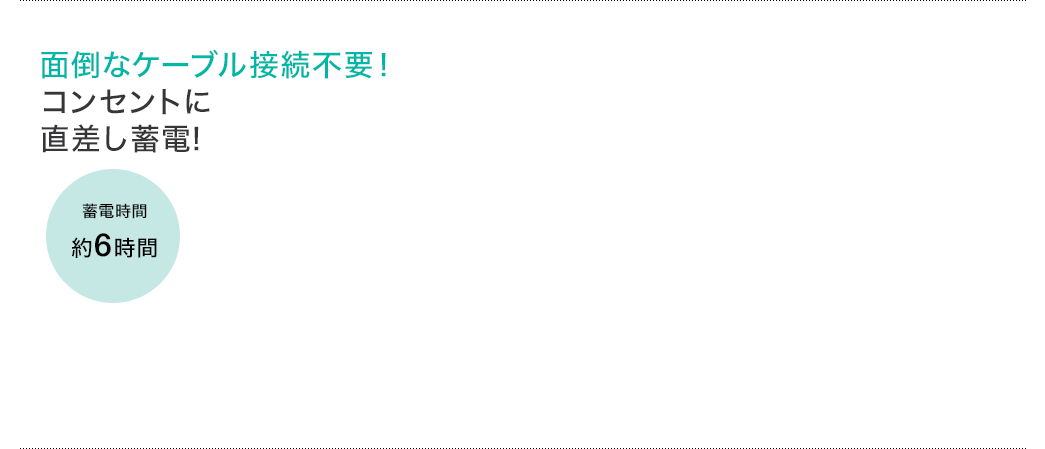 面倒なケーブル接続不要！
コンセントに
直差し蓄電!

蓄電時間
約6時間